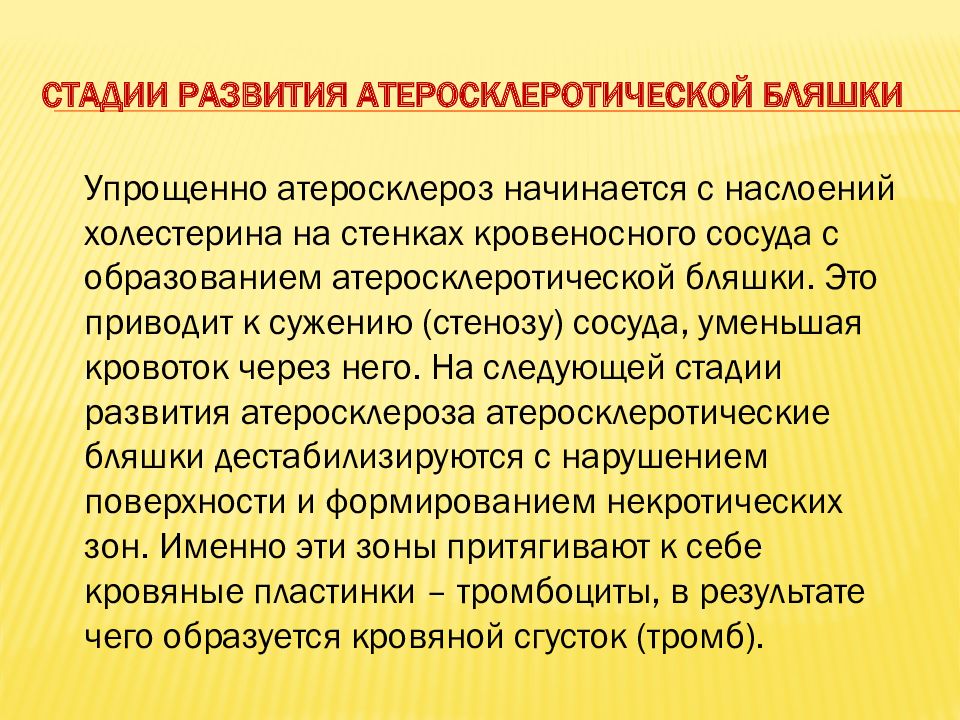 СТАДИИ РАЗВИТИЯ АТЕРОСКЛЕРОТИЧЕСКОЙ БЛЯШКИ

Упрощенно атеросклероз начинается с наслоений холестерина на стенках кровеносного сосуда с образованием атеросклеротической бляшки. Это приводит к сужению (стенозу) сосуда, уменьшая кровоток через него. На следующей стадии развития атеросклероза атеросклеротические бляшки дестабилизируются с нарушением поверхности и формированием некротических зон. Именно эти зоны притягивают к себе кровяные пластинки – тромбоциты, в результате чего образуется кровяной сгусток (тромб).